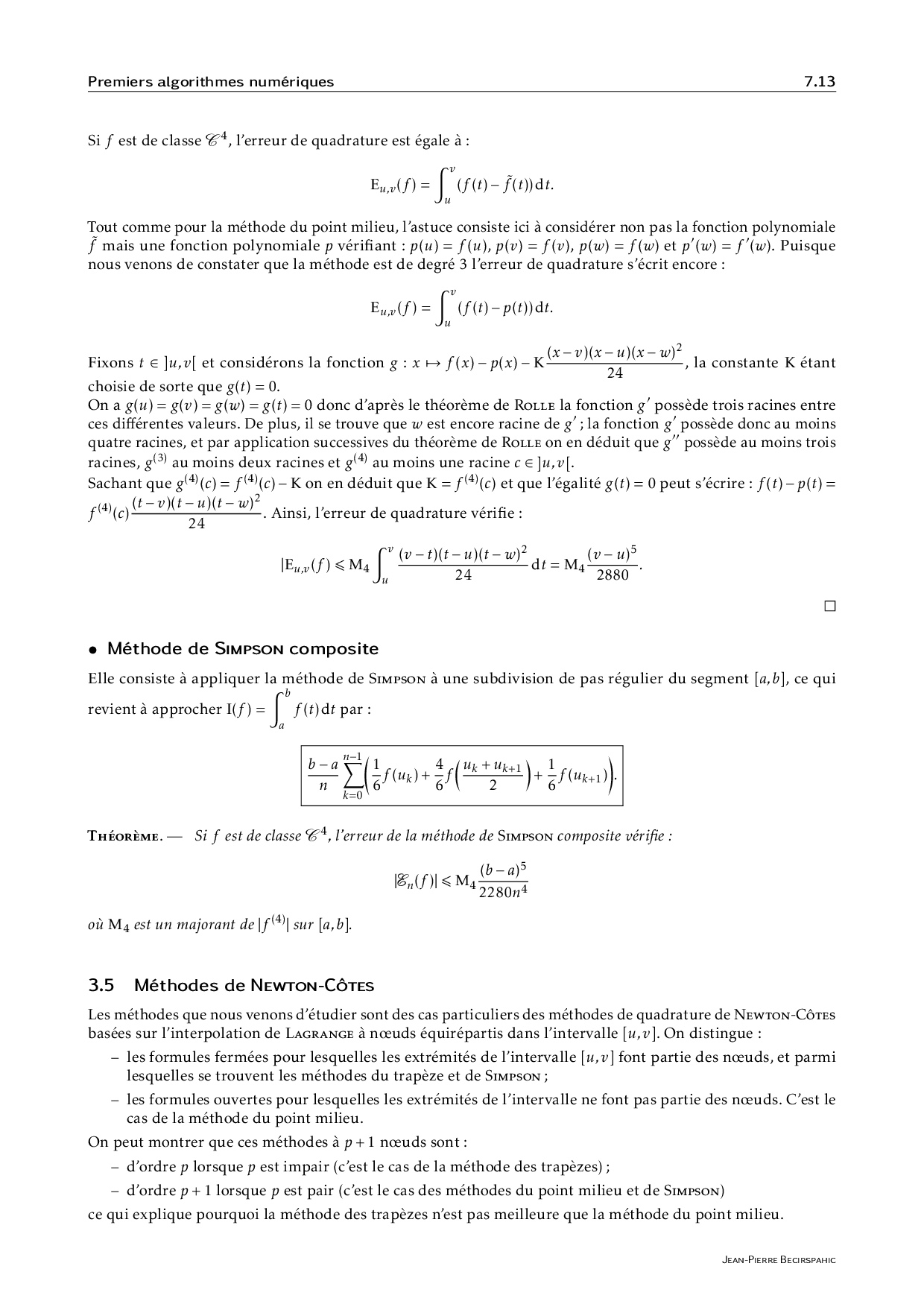 Premiers algorithmes numériques 7.13

Si $f$ est de classe $\mathscr{C}^4$, l'erreur de quadrature est égale à :

$$E_{u,v}(f) = \int_u^v (f(t) - \tilde{f}(t))\,dt.$$

Tout comme pour la méthode du point milieu, l'astuce consiste ici à considérer non pas la fonction polynomiale $\tilde{f}$ mais une fonction polynomiale $p$ vérifiant : $p(u) = f(u)$, $p(v) = f(v)$, $p(w) = f(w)$ et $p'(w) = f'(w)$. Puisque nous venons de constater que la méthode est de degré 3 l'erreur de quadrature s'écrit encore :

$$E_{u,v}(f) = \int_u^v (f(t) - p(t))\,dt.$$

Fixons $t \in ]u,v[$ et considérons la fonction $g : x \mapsto f(x) - p(x) - K\frac{(x-v)(x-u)(x-w)^2}{24}$, la constante K étant choisie de sorte que $g(t) = 0$.
On a $g(u) = g(v) = g(w) = g(t) = 0$ donc d'après le théorème de Rolle la fonction $g'$ possède trois racines entre ces différentes valeurs. De plus, il se trouve que $w$ est encore racine de $g'$ ; la fonction $g'$ possède donc au moins quatre racines, et par application successives du théorème de Rolle on en déduit que $g''$ possède au moins trois racines, $g^{(3)}$ au moins deux racines et $g^{(4)}$ au moins une racine $c \in ]u,v[$.
Sachant que $g^{(4)}(c) = f^{(4)}(c) - K$ on en déduit que $K = f^{(4)}(c)$ et que l'égalité $g(t) = 0$ peut s'écrire : $f(t) - p(t) = f^{(4)}(c)\frac{(t-v)(t-u)(t-w)^2}{24}$. Ainsi, l'erreur de quadrature vérifie :

$$|E_{u,v}(f) \leqslant M_4 \int_u^v \frac{(v-t)(t-u)(t-w)^2}{24}\,dt = M_4\frac{(v-u)^5}{2880}.$$

□

• Méthode de Simpson composite

Elle consiste à appliquer la méthode de Simpson à une subdivision de pas régulier du segment $[a,b]$, ce qui revient à approcher $I(f) = \int_a^b f(t)\,dt$ par :

$$\frac{b-a}{n}\sum_{k=0}^{n-1}\left(\frac{1}{6}f(u_k) + \frac{4}{6}f\left(\frac{u_k+u_{k+1}}{2}\right) + \frac{1}{6}f(u_{k+1})\right).$$

Théorème. — Si $f$ est de classe $\mathscr{C}^4$, l'erreur de la méthode de Simpson composite vérifie :

$$|\mathscr{E}_n(f)| \leqslant M_4\frac{(b-a)^5}{2280n^4}$$

où $M_4$ est un majorant de $|f^{(4)}|$ sur $[a,b]$.

3.5 Méthodes de Newton-Côtes

Les méthodes que nous venons d'étudier sont des cas particuliers des méthodes de quadrature de Newton-Côtes basées sur l'interpolation de Lagrange à nœuds équirépartis dans l'intervalle $[u,v]$. On distingue :
– les formules fermées pour lesquelles les extrémités de l'intervalle $[u,v]$ font partie des nœuds, et parmi lesquelles se trouvent les méthodes du trapèze et de Simpson ;
– les formules ouvertes pour lesquelles les extrémités de l'intervalle ne font pas partie des nœuds. C'est le cas de la méthode du point milieu.
On peut montrer que ces méthodes à $p+1$ nœuds sont :
– d'ordre $p$ lorsque $p$ est impair (c'est le cas de la méthode des trapèzes) ;
– d'ordre $p+1$ lorsque $p$ est pair (c'est le cas des méthodes du point milieu et de Simpson)
ce qui explique pourquoi la méthode des trapèzes n'est pas meilleure que la méthode du point milieu.

Jean-Pierre Becirspahic